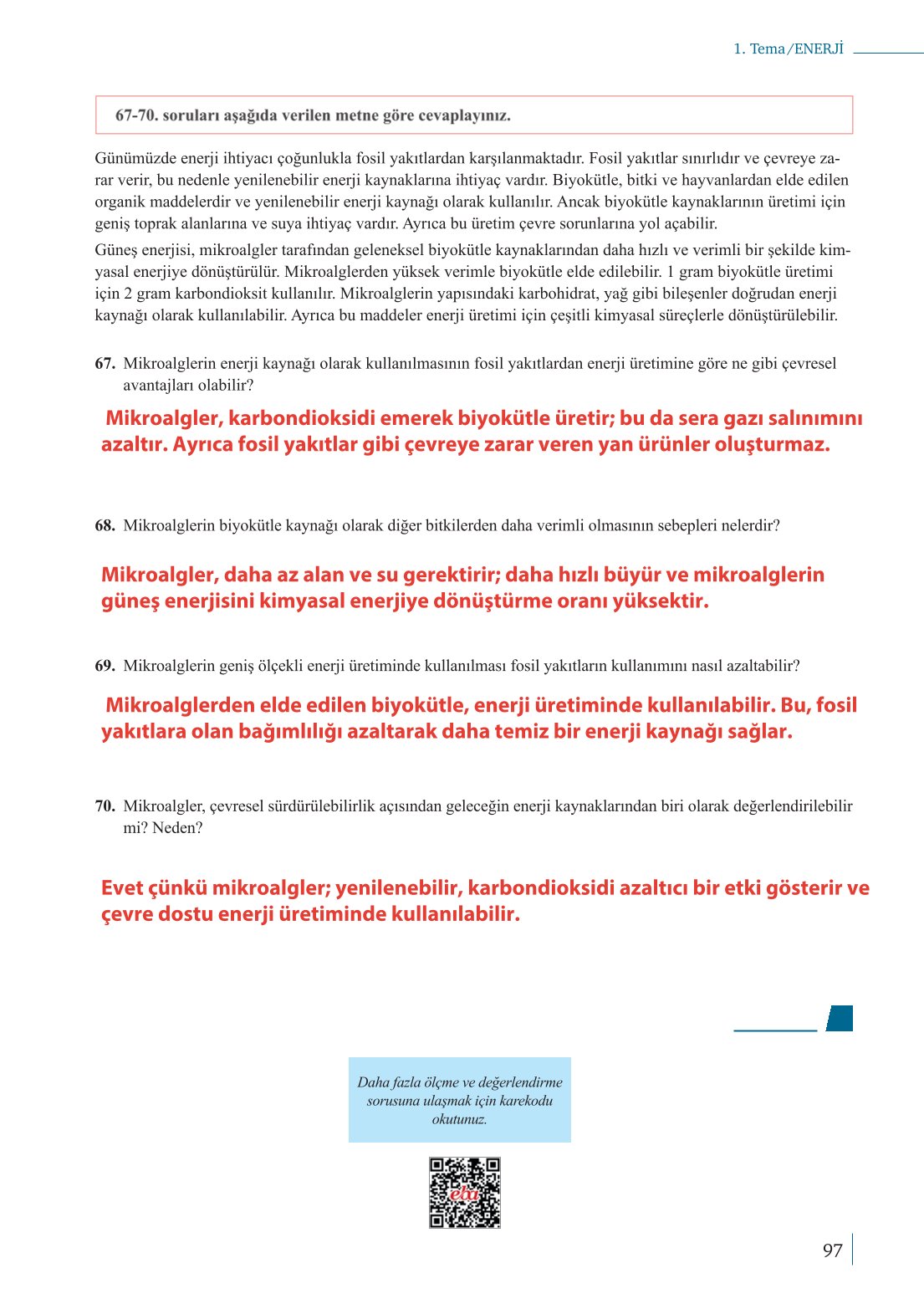 1. Tema/ENERJİ

67-70. soruları aşağıda verilen metne göre cevaplayınız.

Günümüzde enerji ihtiyacı çoğunlukla fosil yakıtlardan karşılanmaktadır. Fosil yakıtlar sınırlıdır ve çevreye zarar verir, bu nedenle yenilenebilir enerji kaynaklarına ihtiyaç vardır. Biyokütle, bitki ve hayvanlardan elde edilen organik maddelerdir ve yenilenebilir enerji kaynağı olarak kullanılır. Ancak biyokütle kaynaklarının üretimi için geniş toprak alanlarına ve suya ihtiyaç vardır. Ayrıca bu üretim çevre sorunlarına yol açabilir.

Güneş enerjisi, mikroalgler tarafından geleneksel biyokütle kaynaklarından daha hızlı ve verimli bir şekilde kimyasal enerjiye dönüştürülür. Mikroalglerden yüksek verimle biyokütle elde edilebilir. 1 gram biyokütle üretimi için 2 gram karbondioksit kullanılır. Mikroalglerin yapısındaki karbohidrat, yağ gibi bileşenler doğrudan enerji kaynağı olarak kullanılabilir. Ayrıca bu maddeler enerji üretimi için çeşitli kimyasal süreçlerle dönüştürülebilir.

67. Mikroalglerin enerji kaynağı olarak kullanılmasının fosil yakıtlardan enerji üretimine göre ne gibi çevresel avantajları olabilir?

Mikroalgler, karbondioksidi emerek biyokütle üretir; bu da sera gazı salınımını azaltır. Ayrıca fosil yakıtlar gibi çevreye zarar veren yan ürünler oluşturmaz.

68. Mikroalglerin biyokütle kaynağı olarak diğer bitkilerden daha verimli olmasının sebepleri nelerdir?

Mikroalgler, daha az alan ve su gerektirir; daha hızlı büyür ve mikroalglerin güneş enerjisini kimyasal enerjiye dönüştürme oranı yüksektir.

69. Mikroalglerin geniş ölçekli enerji üretiminde kullanılması fosil yakıtların kullanımını nasıl azaltabilir?

Mikroalglerden elde edilen biyokütle, enerji üretiminde kullanılabilir. Bu, fosil yakıtlara olan bağımlılığı azaltarak daha temiz bir enerji kaynağı sağlar.

70. Mikroalgler, çevresel sürdürülebilirlik açısından geleceğin enerji kaynaklarından biri olarak değerlendirilebilir mi? Neden?

Evet çünkü mikroalgler; yenilenebilir, karbondioksidi azaltıcı bir etki gösterir ve çevre dostu enerji üretiminde kullanılabilir.

Daha fazla ölçme ve değerlendirme sorusuna ulaşmak için karekodu okutunuz.

eba

97